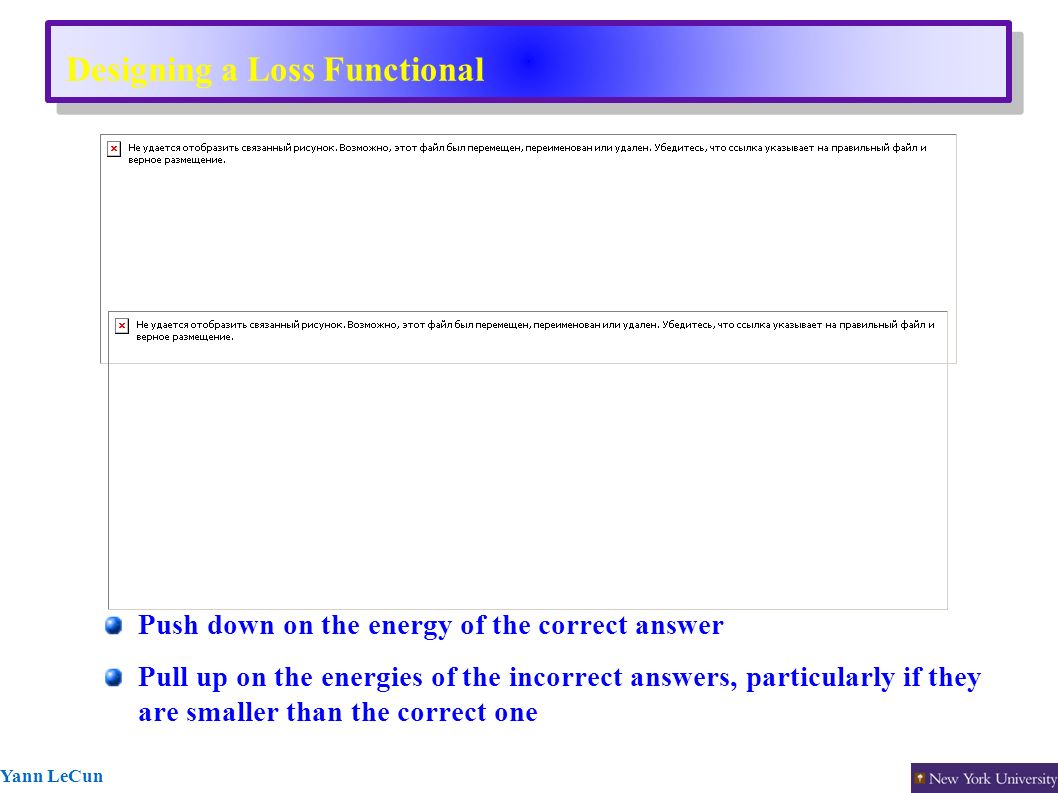 Designing a Loss Functional

Не удается отобразить связанный рисунок. Возможно, этот файл был перемещен, переименован или удален. Убедитесь, что ссылка указывает на правильный файл и верное размещение.

Не удается отобразить связанный рисунок. Возможно, этот файл был перемещен, переименован или удален. Убедитесь, что ссылка указывает на правильный файл и верное размещение.

Push down on the energy of the correct answer

Pull up on the energies of the incorrect answers, particularly if they are smaller than the correct one

Yann LeCun

New York University